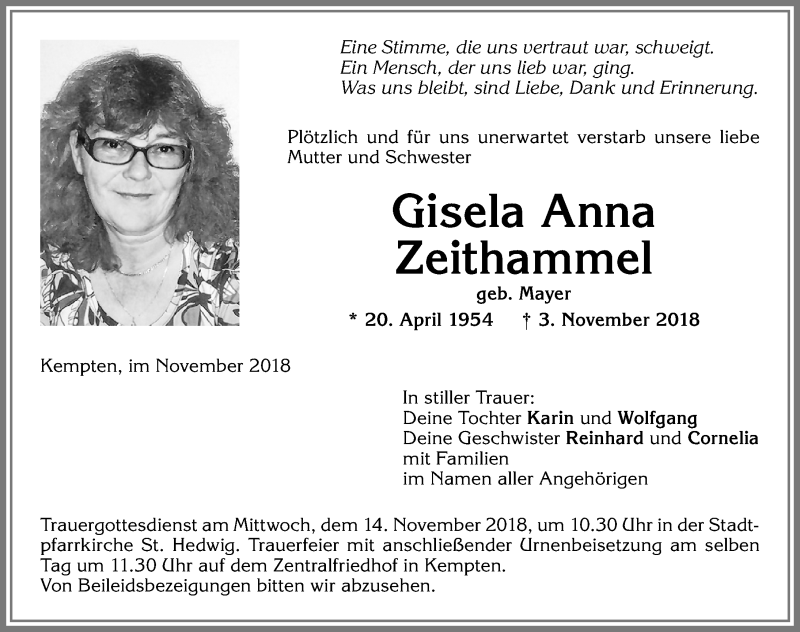 Eine Stimme, die uns vertraut war, schweigt.
Ein Mensch, der uns lieb war, ging.
Was uns bleibt, sind Liebe, Dank und Erinnerung.

Plötzlich und für uns unerwartet verstarb unsere liebe Mutter und Schwester

Gisela Anna Zeithammel

geb. Mayer

* 20. April 1954 † 3. November 2018

Kempten, im November 2018

In stiller Trauer:
Deine Tochter Karin und Wolfgang
Deine Geschwister Reinhard und Cornelia
mit Familien
im Namen aller Angehörigen

Trauergottesdienst am Mittwoch, dem 14. November 2018, um 10.30 Uhr in der Stadtpfarrkirche St. Hedwig. Trauerfeier mit anschließender Urnenbeisetzung am selben Tag um 11.30 Uhr auf dem Zentralfriedhof in Kempten.
Von Beileidsbezeigungen bitten wir abzusehen.